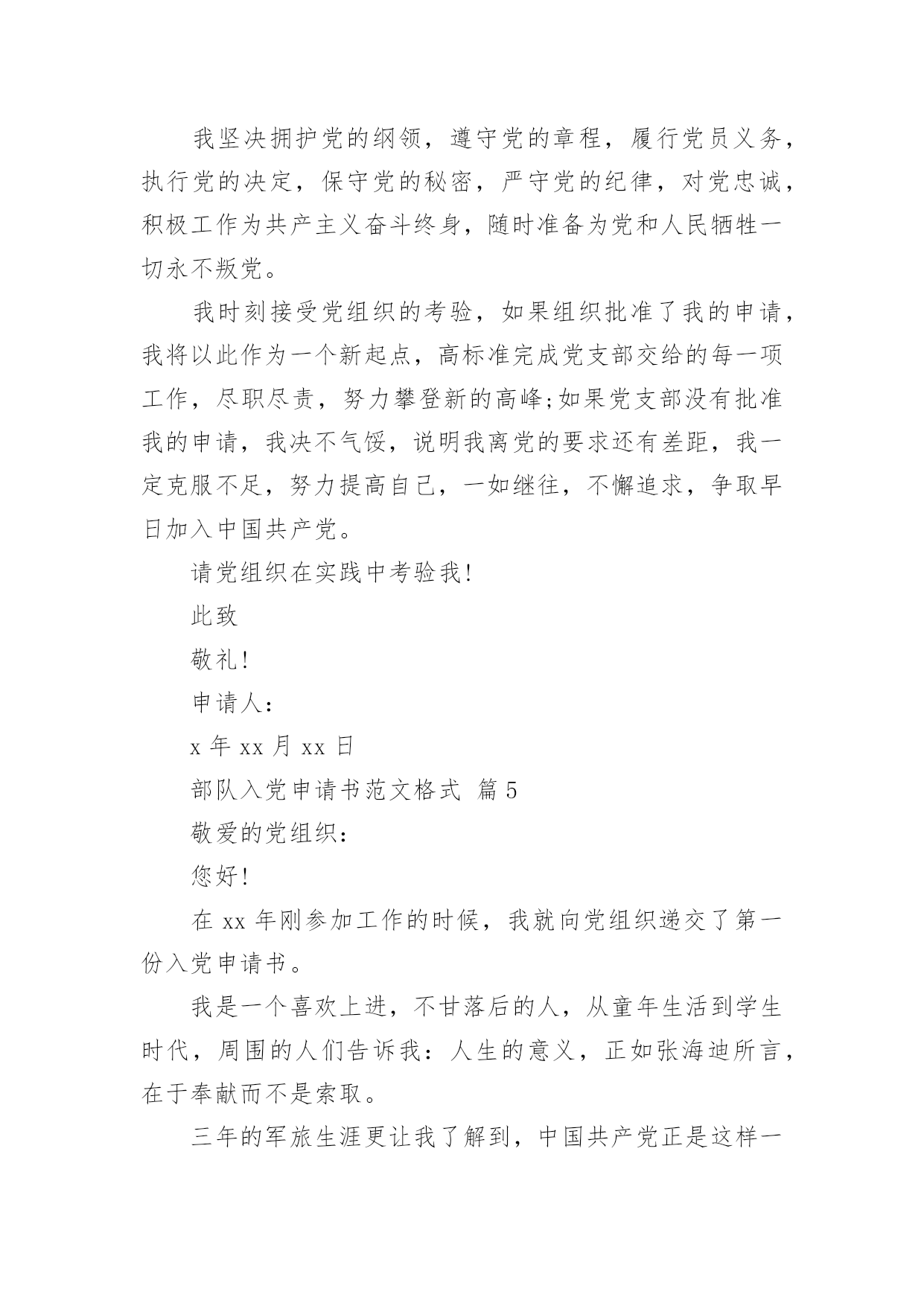 我坚决拥护党的纲领，遵守党的章程，履行党员义务，执行党的决定，保守党的秘密，严守党的纪律，对党忠诚，积极工作为共产主义奋斗终身，随时准备为党和人民牺牲一切永不叛党。

我时刻接受党组织的考验，如果组织批准了我的申请，我将以此作为一个新起点，高标准完成党支部交给的每一项工作，尽职尽责，努力攀登新的高峰;如果党支部没有批准我的申请，我决不气馁，说明我离党的要求还有差距，我一定克服不足，努力提高自己，一如继往，不懈追求，争取早日加入中国共产党。

请党组织在实践中考验我!

此致

敬礼!

申请人：

x 年 xx 月 xx 日

部队入党申请书范文格式 篇 5

敬爱的党组织：

您好!

在 xx 年刚参加工作的时候，我就向党组织递交了第一份入党申请书。

我是一个喜欢上进，不甘落后的人，从童年生活到学生时代，周围的人们告诉我：人生的意义，正如张海迪所言，在于奉献而不是索取。

三年的军旅生涯更让我了解到，中国共产党正是这样一